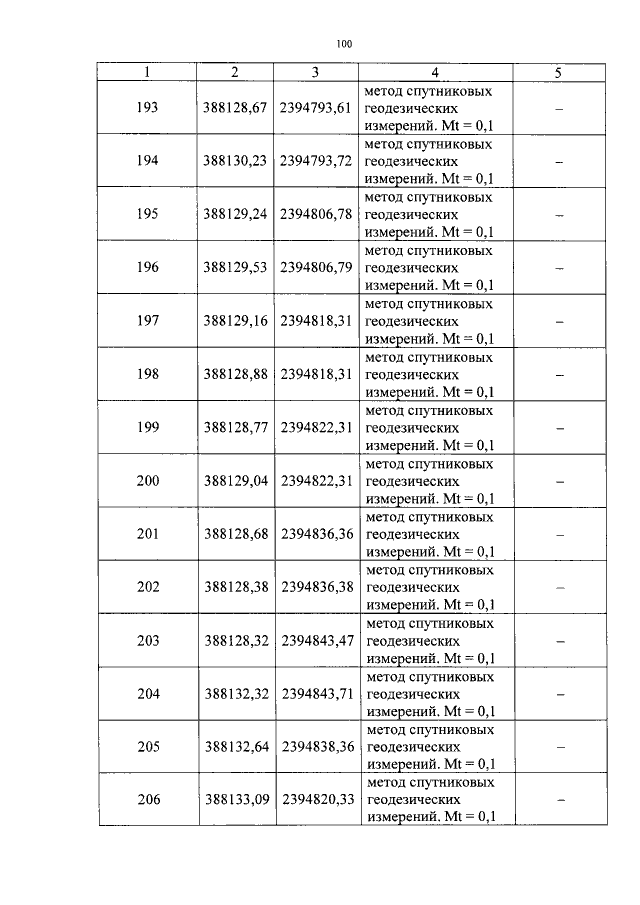 100

| 1 | 2 | 3 | 4 | 5 |
|---|---|---|---|---|
| 193 | 388128,67 | 2394793,61 | метод спутниковых геодезических измерений. Mt = 0,1 | – |
| 194 | 388130,23 | 2394793,72 | метод спутниковых геодезических измерений. Mt = 0,1 | – |
| 195 | 388129,24 | 2394806,78 | метод спутниковых геодезических измерений. Mt = 0,1 | – |
| 196 | 388129,53 | 2394806,79 | метод спутниковых геодезических измерений. Mt = 0,1 | – |
| 197 | 388129,16 | 2394818,31 | метод спутниковых геодезических измерений. Mt = 0,1 | – |
| 198 | 388128,88 | 2394818,31 | метод спутниковых геодезических измерений. Mt = 0,1 | – |
| 199 | 388128,77 | 2394822,31 | метод спутниковых геодезических измерений. Mt = 0,1 | – |
| 200 | 388129,04 | 2394822,31 | метод спутниковых геодезических измерений. Mt = 0,1 | – |
| 201 | 388128,68 | 2394836,36 | метод спутниковых геодезических измерений. Mt = 0,1 | – |
| 202 | 388128,38 | 2394836,38 | метод спутниковых геодезических измерений. Mt = 0,1 | – |
| 203 | 388128,32 | 2394843,47 | метод спутниковых геодезических измерений. Mt = 0,1 | – |
| 204 | 388132,32 | 2394843,71 | метод спутниковых геодезических измерений. Mt = 0,1 | – |
| 205 | 388132,64 | 2394838,36 | метод спутниковых геодезических измерений. Mt = 0,1 | – |
| 206 | 388133,09 | 2394820,33 | метод спутниковых геодезических измерений. Mt = 0,1 | – |